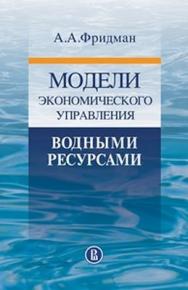 А.А.Фридман

МОДЕЛИ ЭКОНОМИЧЕСКОГО УПРАВЛЕНИЯ

ВОДНЫМИ РЕСУРСАМИ